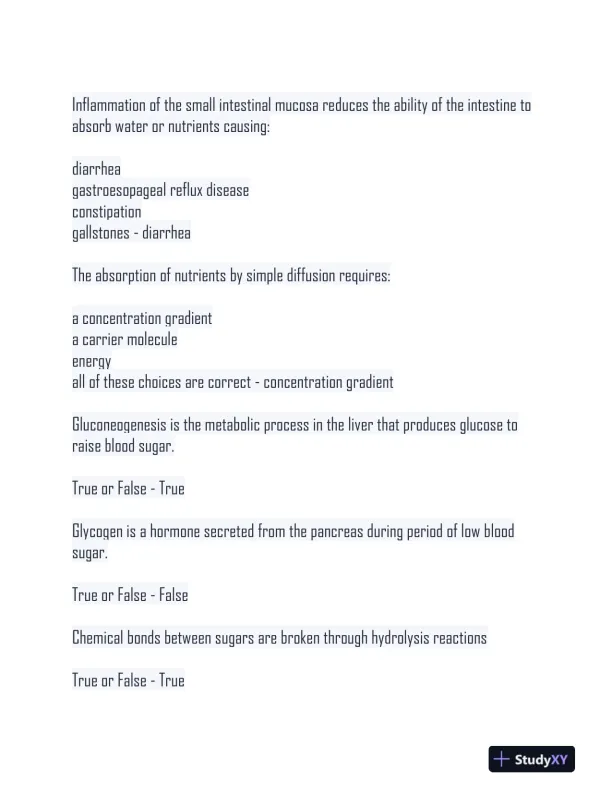 Inflammation of the small intestinal mucosa reduces the ability of the intestine to absorb water or nutrients causing:

diarrhea
gastroesopageal reflux disease
constipation
gallstones - diarrhea

The absorption of nutrients by simple diffusion requires:

a concentration gradient
a carrier molecule
energy
all of these choices are correct - concentration gradient

Gluconeogenesis is the metabolic process in the liver that produces glucose to raise blood sugar.

True or False - True

Glycogen is a hormone secreted from the pancreas during period of low blood sugar.

True or False - False

Chemical bonds between sugars are broken through hydrolysis reactions

True or False - True

StudyXY